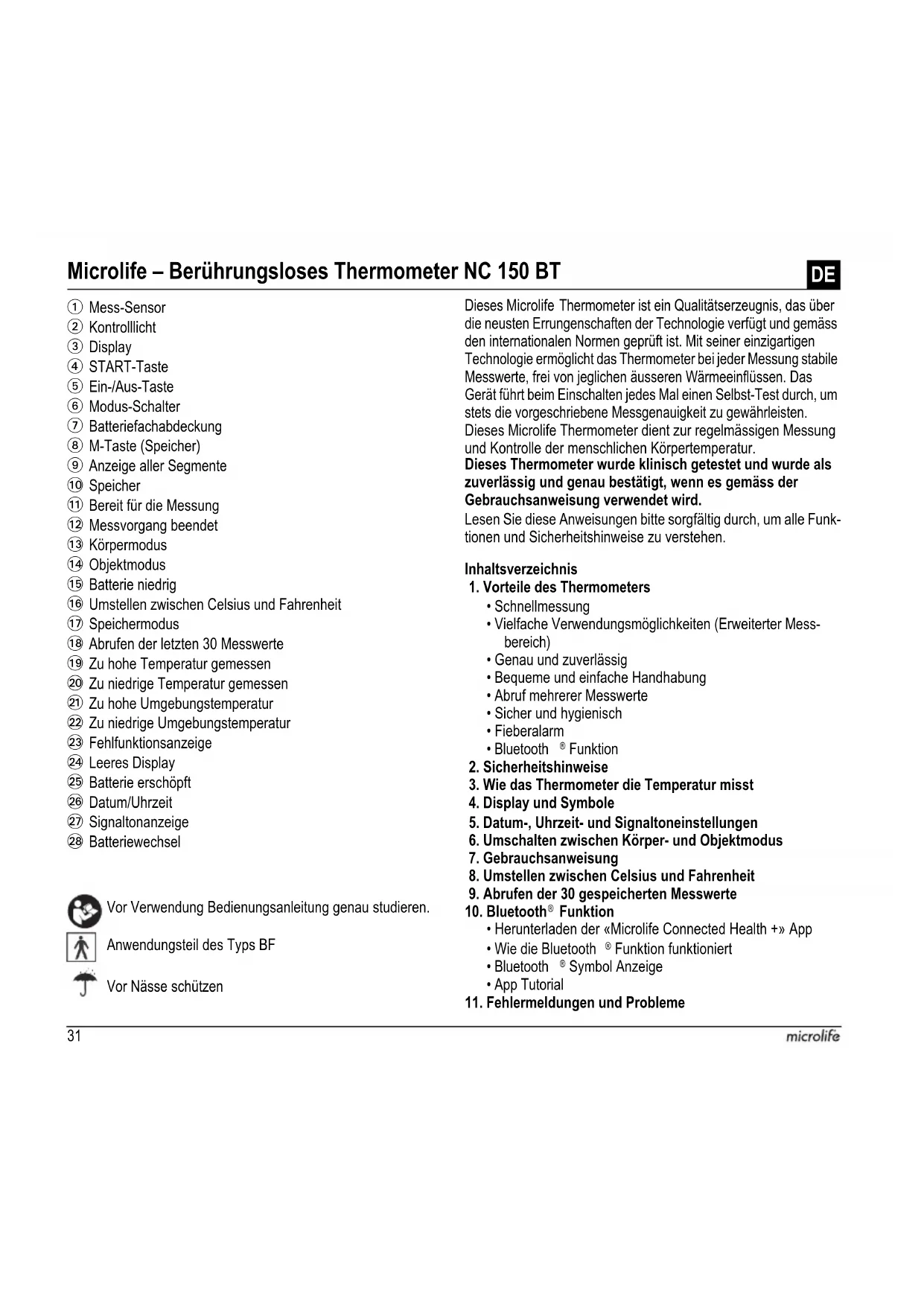 Microlife – Berührungsloses Thermometer NC 150 BT

DE

① Mess-Sensor
② Kontrolllicht
③ Display
④ START-Taste
⑤ Ein-/Aus-Taste
⑥ Modus-Schalter
⑦ Batteriefachabdeckung
⑧ M-Taste (Speicher)
⑨ Anzeige aller Segmente
⑩ Speicher
⑪ Bereit für die Messung
⑫ Messvorgang beendet
⑬ Körpermodus
⑭ Objektmodus
⑮ Batterie niedrig
⑯ Umstellen zwischen Celsius und Fahrenheit
⑰ Speichermodus
⑱ Abrufen der letzten 30 Messwerte
⑲ Zu hohe Temperatur gemessen
⑳ Zu niedrige Temperatur gemessen
㉑ Zu hohe Umgebungstemperatur
㉒ Zu niedrige Umgebungstemperatur
㉓ Fehlfunktionsanzeige
㉔ Leeres Display
㉕ Batterie erschöpft
㉖ Datum/Uhrzeit
㉗ Signaltonanzeige
㉘ Batteriewechsel

Vor Verwendung Bedienungsanleitung genau studieren.

Anwendungsteil des Typs BF

Vor Nässe schützen

Dieses Microlife Thermometer ist ein Qualitätserzeugnis, das über die neusten Errungenschaften der Technologie verfügt und gemäss den internationalen Normen geprüft ist. Mit seiner einzigartigen Technologie ermöglicht das Thermometer bei jeder Messung stabile Messwerte, frei von jeglichen äusseren Wärmeeinflüssen. Das Gerät führt beim Einschalten jedes Mal einen Selbst-Test durch, um stets die vorgeschriebene Messgenauigkeit zu gewährleisten.
Dieses Microlife Thermometer dient zur regelmässigen Messung und Kontrolle der menschlichen Körpertemperatur.
Dieses Thermometer wurde klinisch getestet und wurde als zuverlässig und genau bestätigt, wenn es gemäss der Gebrauchsanweisung verwendet wird.
Lesen Sie diese Anweisungen bitte sorgfältig durch, um alle Funktionen und Sicherheitshinweise zu verstehen.

Inhaltsverzeichnis
1. Vorteile des Thermometers
• Schnellmessung
• Vielfache Verwendungsmöglichkeiten (Erweiterter Messbereich)
• Genau und zuverlässig
• Bequeme und einfache Handhabung
• Abruf mehrerer Messwerte
• Sicher und hygienisch
• Fieberalarm
• Bluetooth ® Funktion
2. Sicherheitshinweise
3. Wie das Thermometer die Temperatur misst
4. Display und Symbole
5. Datum-, Uhrzeit- und Signaltoneinstellungen
6. Umschalten zwischen Körper- und Objektmodus
7. Gebrauchsanweisung
8. Umstellen zwischen Celsius und Fahrenheit
9. Abrufen der 30 gespeicherten Messwerte
10. Bluetooth® Funktion
• Herunterladen der «Microlife Connected Health +» App
• Wie die Bluetooth ® Funktion funktioniert
• Bluetooth ® Symbol Anzeige
• App Tutorial
11. Fehlermeldungen und Probleme

31

microlife